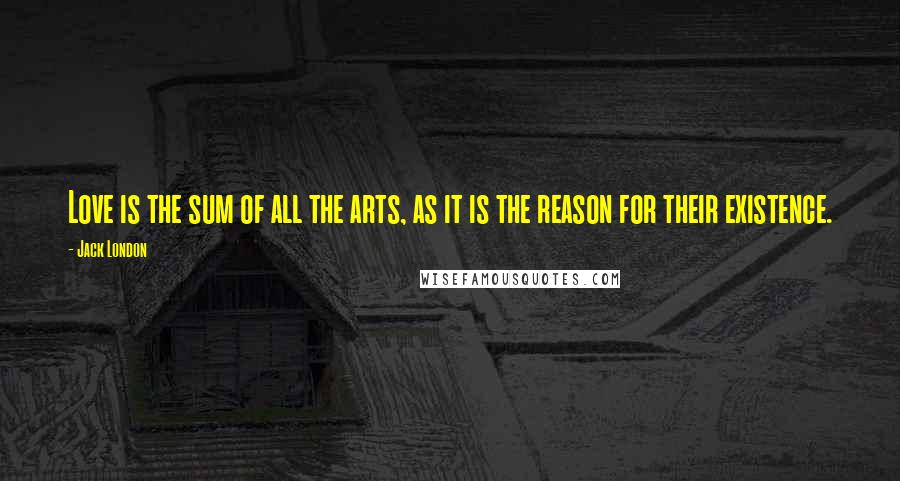 Love is the sum of all the arts, as it is the reason for their existence.

- Jack London

WISEFAMOUSQUOTES.COM